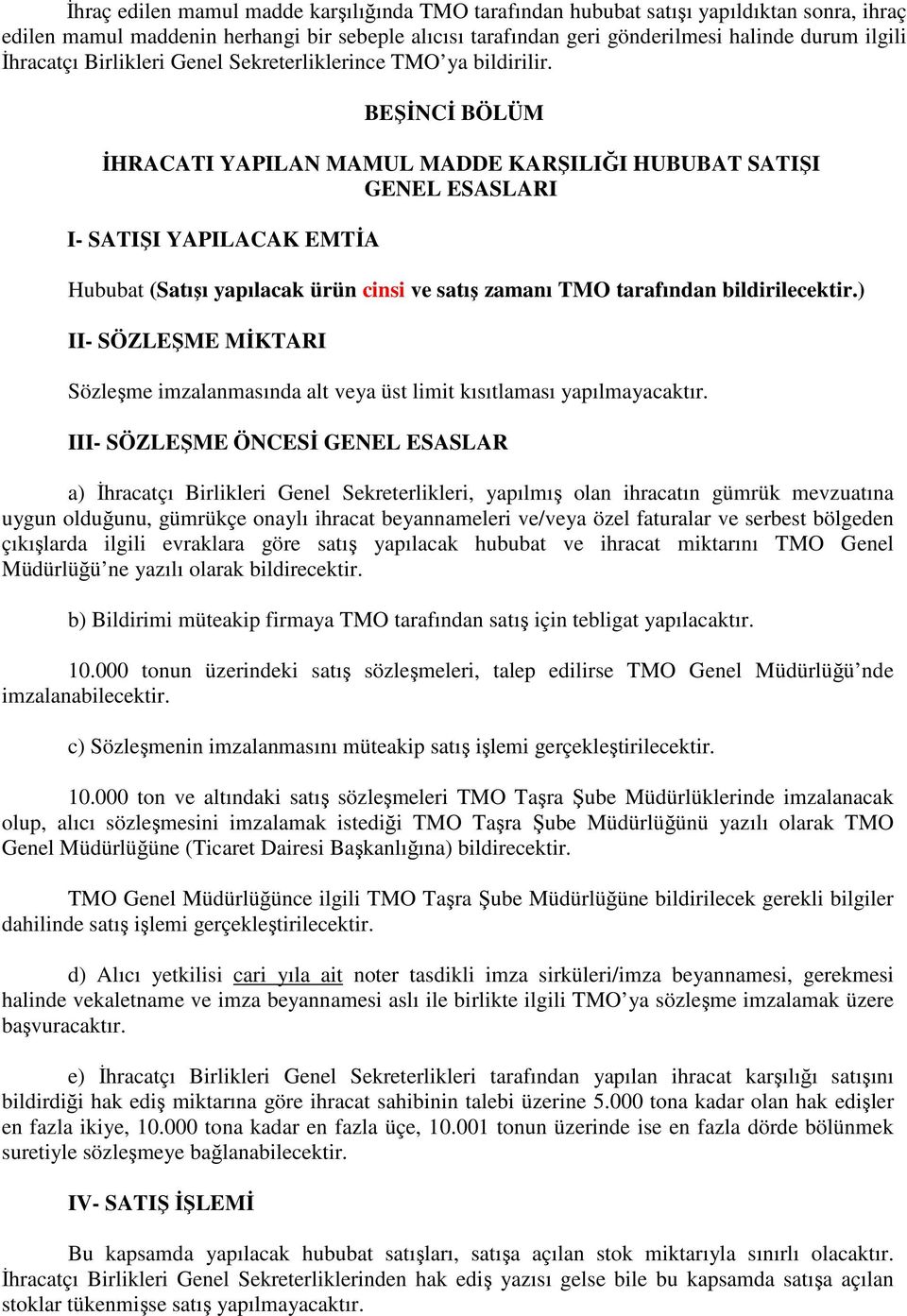 İhraç edilen mamul madde karşılığında TMO tarafından hububat satışı yapıldıktan sonra, ihraç edilen mamul maddenin herhangi bir sebeple alıcısı tarafından geri gönderilmesi halinde durum ilgili İhracatçı Birlikleri Genel Sekreterliklerince TMO'ya bildirilir.

BEŞİNCİ BÖLÜM

İHRACATI YAPILAN MAMUL MADDE KARŞILIĞI HUBUBAT SATIŞI GENEL ESASLARI

I- SATIŞI YAPILACAK EMTİA

Hububat (Satışı yapılacak ürün cinsi ve satış zamanı TMO tarafından bildirilecektir.)

II- SÖZLEŞME MİKTARI

Sözleşme imzalanmasında alt veya üst limit kısıtlaması yapılmayacaktır.

III- SÖZLEŞME ÖNCESİ GENEL ESASLAR

a) İhracatçı Birlikleri Genel Sekreterlikleri, yapılmış olan ihracatın gümrük mevzuatına uygun olduğunu, gümrükçe onaylı ihracat beyannameleri ve/veya özel faturalar ve serbest bölgeden çıkışlarda ilgili evraklara göre satış yapılacak hububat ve ihracat miktarını TMO Genel Müdürlüğü'ne yazılı olarak bildirecektir.

b) Bildirimi müteakip firmaya TMO tarafından satış için tebligat yapılacaktır.

10.000 tonun üzerindeki satış sözleşmeleri, talep edilirse TMO Genel Müdürlüğü'nde imzalanabilecektir.

c) Sözleşmenin imzalanmasını müteakip satış işlemi gerçekleştirilecektir.

10.000 ton ve altındaki satış sözleşmeleri TMO Taşra Şube Müdürlüklerinde imzalanacak olup, alıcı sözleşmesini imzalamak istediği TMO Taşra Şube Müdürlüğünü yazılı olarak TMO Genel Müdürlüğüne (Ticaret Dairesi Başkanlığına) bildirecektir.

TMO Genel Müdürlüğünce ilgili TMO Taşra Şube Müdürlüğüne bildirilecek gerekli bilgiler dahilinde satış işlemi gerçekleştirilecektir.

d) Alıcı yetkilisi cari yıla ait noter tasdikli imza sirküleri/imza beyannamesi, gerekmesi halinde vekaletname ve imza beyannamesi aslı ile birlikte ilgili TMO'ya sözleşme imzalamak üzere başvuracaktır.

e) İhracatçı Birlikleri Genel Sekreterlikleri tarafından yapılan ihracat karşılığı satışını bildirdiği hak ediş miktarına göre ihracat sahibinin talebi üzerine 5.000 tona kadar olan hak edişler en fazla ikiye, 10.000 tona kadar en fazla üçe, 10.001 tonun üzerinde ise en fazla dörde bölünmek suretiyle sözleşmeye bağlanabilecektir.

IV- SATIŞ İŞLEMİ

Bu kapsamda yapılacak hububat satışları, satışa açılan stok miktarıyla sınırlı olacaktır. İhracatçı Birlikleri Genel Sekreterliklerinden hak ediş yazısı gelse bile bu kapsamda satışa açılan stoklar tükenmişse satış yapılmayacaktır.